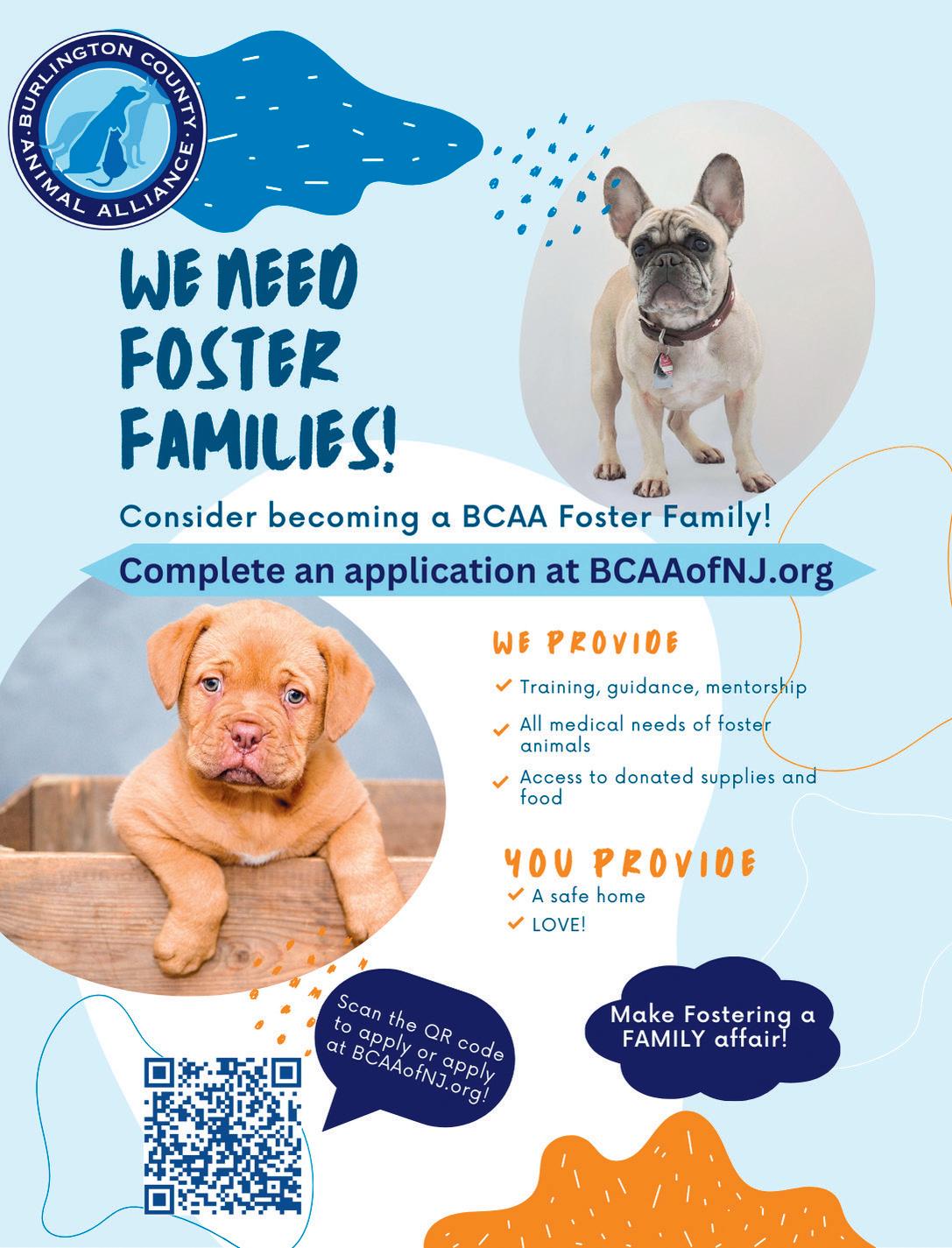 BURLINGTON COUNTY · ANIMAL ALLIANCE ·

WE NEED FOSTER FAMILIES!

Consider becoming a BCAA Foster Family!

Complete an application at BCAAofNJ.org

WE PROVIDE

Training, guidance, mentorship

All medical needs of foster animals

Access to donated supplies and food

YOU PROVIDE

A safe home

LOVE!

Scan the QR code to apply or apply at BCAAofNJ.org!

Make Fostering a FAMILY affair!